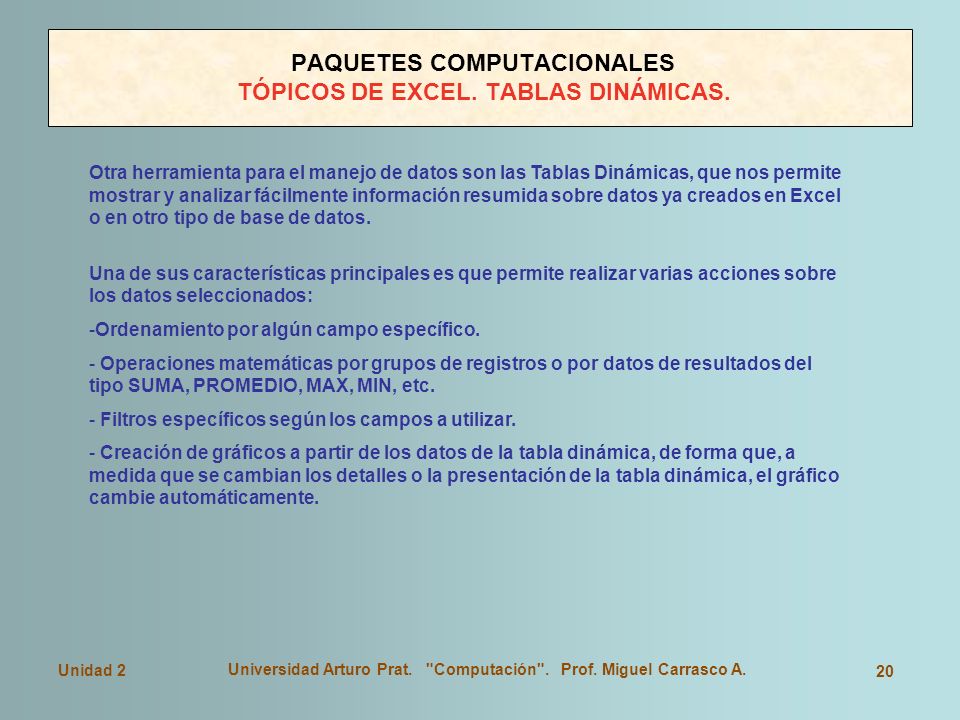 PAQUETES COMPUTACIONALES
TÓPICOS DE EXCEL. TABLAS DINÁMICAS.

Otra herramienta para el manejo de datos son las Tablas Dinámicas, que nos permite mostrar y analizar fácilmente información resumida sobre datos ya creados en Excel o en otro tipo de base de datos.

Una de sus características principales es que permite realizar varias acciones sobre los datos seleccionados:

-Ordenamiento por algún campo específico.

- Operaciones matemáticas por grupos de registros o por datos de resultados del tipo SUMA, PROMEDIO, MAX, MIN, etc.

- Filtros específicos según los campos a utilizar.

- Creación de gráficos a partir de los datos de la tabla dinámica, de forma que, a medida que se cambian los detalles o la presentación de la tabla dinámica, el gráfico cambie automáticamente.

Unidad 2    Universidad Arturo Prat. "Computación". Prof. Miguel Carrasco A.    20